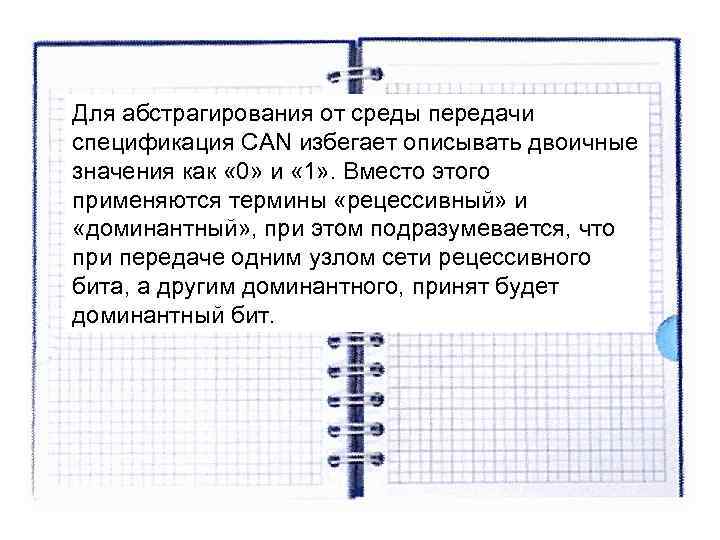 Для абстрагирования от среды передачи спецификация CAN избегает описывать двоичные значения как «0» и «1». Вместо этого применяются термины «рецессивный» и «доминантный», при этом подразумевается, что при передаче одним узлом сети рецессивного бита, а другим доминантного, принят будет доминантный бит.